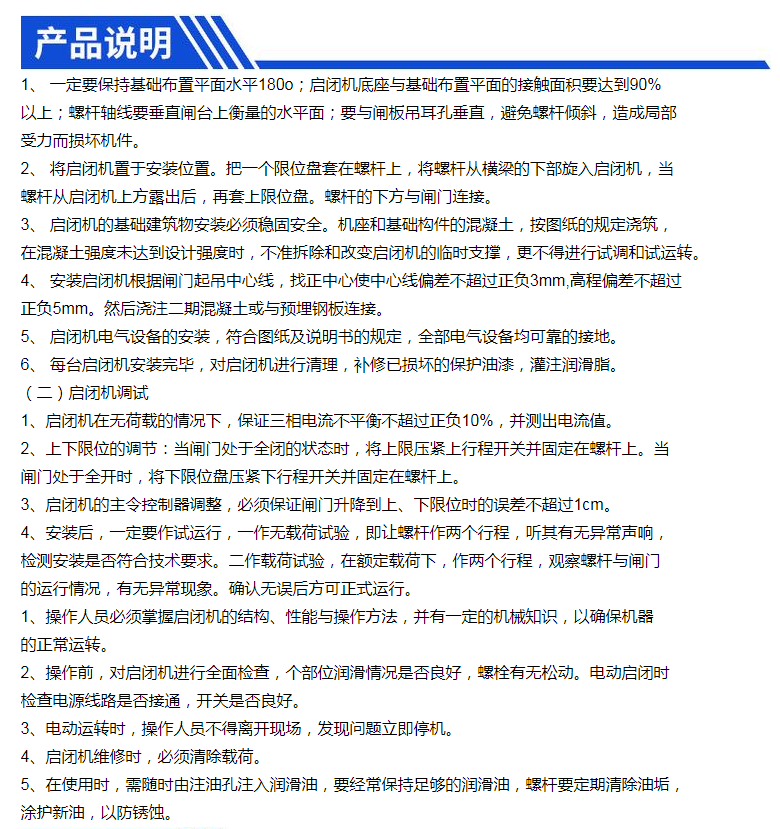 产品说明

1、 一定要保持基础布置平面水平180o；启闭机底座与基础布置平面的接触面积要达到90%以上；螺杆轴线要垂直闸台上衡量的水平面；要与闸板吊耳孔垂直，避免螺杆倾斜，造成局部受力而损坏机件。

2、 将启闭机置于安装位置。把一个限位盘套在螺杆上，将螺杆从横梁的下部旋入启闭机，当螺杆从启闭机上方露出后，再套上限位盘。螺杆的下方与闸门连接。

3、 启闭机的基础建筑物安装必须稳固安全。机座和基础构件的混凝土，按图纸的规定浇筑，在混凝土强度未达到设计强度时，不准拆除和改变启闭机的临时支撑，更不得进行试调和试运转。

4、 安装启闭机根据闸门起吊中心线，找正中心使中心线偏差不超过正负3mm,高程偏差不超过正负5mm。然后浇注二期混凝土或与预埋钢板连接。

5、 启闭机电气设备的安装，符合图纸及说明书的规定，全部电气设备均可靠的接地。

6、 每台启闭机安装完毕，对启闭机进行清理，补修已损坏的保护油漆，灌注润滑脂。

（二）启闭机调试

1、启闭机在无荷载的情况下，保证三相电流不平衡不超过正负10%，并测出电流值。

2、上下限位的调节：当闸门处于全闭的状态时，将上限压紧上行程开关并固定在螺杆上。当闸门处于全开时，将下限位盘压紧下行程开关并固定在螺杆上。

3、启闭机的主令控制器调整，必须保证闸门升降到上、下限位时的误差不超过1cm。

4、安装后，一定要作试运行，一作无载荷试验，即让螺杆作两个行程，听其有无异常声响，检测安装是否符合技术要求。二作载荷试验，在额定载荷下，作两个行程，观察螺杆与闸门的运行情况，有无异常现象。确认无误后方可正式运行。

1、操作人员必须掌握启闭机的结构、性能与操作方法，并有一定的机械知识，以确保机器的正常运转。

2、操作前，对启闭机进行全面检查，个部位润滑情况是否良好，螺栓有无松动。电动启闭时检查电源线路是否接通，开关是否良好。

3、电动运转时，操作人员不得离开现场，发现问题立即停机。

4、启闭机维修时，必须清除载荷。

5、在使用时，需随时由注油孔注入润滑油，要经常保持足够的润滑油，螺杆要定期清除油垢，涂护新油，以防锈蚀。